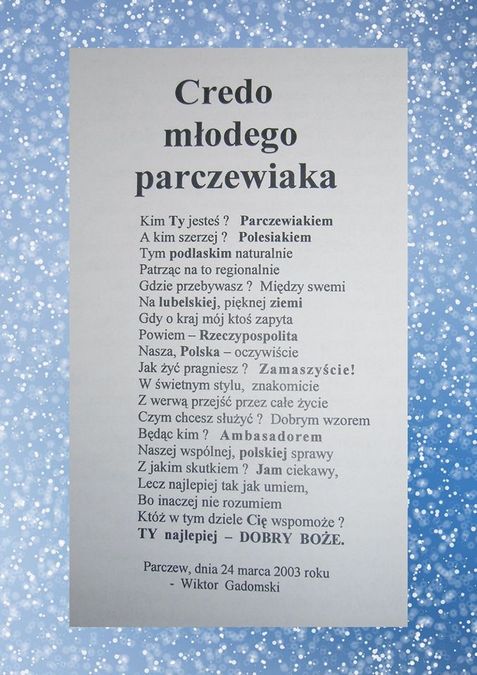 Credo młodego parczewiaka

Kim Ty jesteś ? Parczewiakiem
A kim szerzej ? Polesiakiem
Tym podlaskim naturalnie
Patrząc na to regionalnie
Gdzie przebywasz ? Między swemi
Na lubelskiej, pięknej ziemi
Gdy o kraj mój ktoś zapyta
Powiem – Rzeczypospolita
Nasza, Polska – oczywiście
Jak żyć pragniesz ? Zamaszyście!
W świetnym stylu, znakomicie
Z werwą przejść przez całe życie
Czym chcesz służyć ? Dobrym wzorem
Będąc kim ? Ambasadorem
Naszej wspólnej, polskiej sprawy
Z jakim skutkiem ? Jam ciekawy,
Lecz najlepiej tak jak umiem,
Bo inaczej nie rozumiem
Któż w tym dziele Cię wspomoże ?
TY najlepiej – DOBRY BOŻE.

Parczew, dnia 24 marca 2003 roku
- Wiktor Gadomski